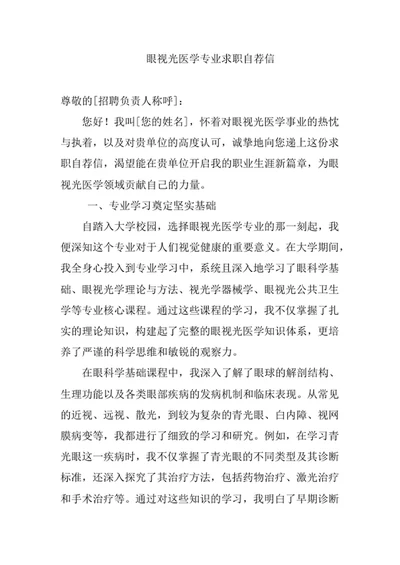 眼视光医学专业求职自荐信

尊敬的[招聘负责人称呼]：

您好！我叫[您的姓名]，怀着对眼视光医学事业的热忱与执着，以及对贵单位的高度认可，诚挚地向您递上这份求职自荐信，渴望能在贵单位开启我的职业生涯新篇章，为眼视光医学领域贡献自己的力量。

一、专业学习奠定坚实基础

自踏入大学校园，选择眼视光医学专业的那一刻起，我便深知这个专业对于人们视觉健康的重要意义。在大学期间，我全身心投入到专业学习中，系统且深入地学习了眼科学基础、眼视光学理论与方法、视光学器械学、眼视光公共卫生学等专业核心课程。通过这些课程的学习，我不仅掌握了扎实的理论知识，构建起了完整的眼视光医学知识体系，更培养了严谨的科学思维和敏锐的观察力。

在眼科学基础课程中，我深入了解了眼球的解剖结构、生理功能以及各类眼部疾病的发病机制和临床表现。从常见的近视、远视、散光，到较为复杂的青光眼、白内障、视网膜病变等，我都进行了细致的学习和研究。例如，在学习青光眼这一疾病时，我不仅掌握了青光眼的不同类型及其诊断标准，还深入探究了其治疗方法，包括药物治疗、激光治疗和手术治疗等。通过对这些知识的学习，我明白了早期诊断